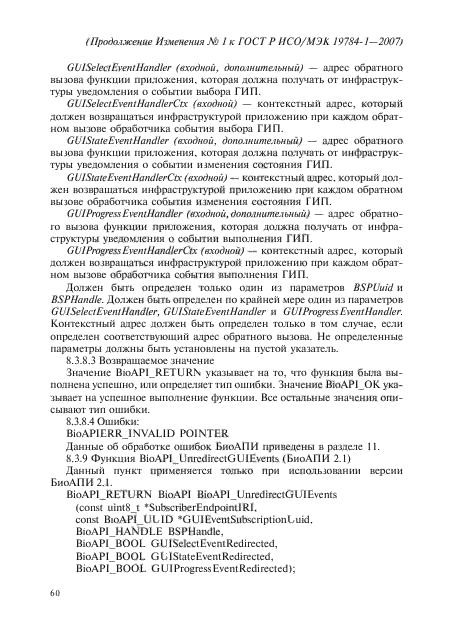 (Продолжение Изменения № 1 к ГОСТ Р ИСО/МЭК 19784-1—2007)

GUISelectEventHandler (входной, дополнительный) — адрес обратного вызова функции приложения, которая должна получать от инфраструктуры уведомления о событии выбора ГИП.

GUISelectEventHandlerCtx (входной) — контекстный адрес, который должен возвращаться инфраструктурой приложению при каждом обратном вызове обработчика события выбора ГИП.

GUIStateEventHandler (входной, дополнительный) — адрес обратного вызова функции приложения, которая должна получать от инфраструктуры уведомления о событии изменения состояния ГИП.

GUIStateEventHandlerCtx (входной) — контекстный адрес, который должен возвращаться инфраструктурой приложению при каждом обратном вызове обработчика события изменения состояния ГИП.

GUIProgressEventHandler (входной, дополнительный) — адрес обратного вызова функции приложения, которая должна получать от инфраструктуры уведомления о событии выполнения ГИП.

GUIProgressEventHandlerCtx (входной) — контекстный адрес, который должен возвращаться инфраструктурой приложению при каждом обратном вызове обработчика события выполнения ГИП.

Должен быть определен только один из параметров BSPUuid и BSPHandle. Должен быть определен по крайней мере один из параметров GUISelectEventHandler, GUIStateEventHandler и GUIProgressEventHandler. Контекстный адрес должен быть определен только в том случае, если определен соответствующий адрес обратного вызова. Не определенные параметры должны быть установлены на пустой указатель.

8.3.8.3 Возвращаемое значение

Значение BioAPI_RETURN указывает на то, что функция была выполнена успешно, или определяет тип ошибки. Значение BioAPI_OK указывает на успешное выполнение функции. Все остальные значения описывают тип ошибки.

8.3.8.4 Ошибки:

BioAPIERR_INVALID POINTER

Данные об обработке ошибок БиоАПИ приведены в разделе 11.

8.3.9 Функция BioAPI_UnredirectGUIEvents (БиоАПИ 2.1)

Данный пункт применяется только при использовании версии БиоАПИ 2.1.

BioAPI_RETURN BioAPI BioAPI_UnredirectGUIEvents
(const uint8_t *SubscriberEndpointIRI,
const BioAPI_UUID *GUIEventSubscriptionUuid,
BioAPI_HANDLE BSPHandle,
BioAPI_BOOL GUISelectEventRedirected,
BioAPI_BOOL GUIStateEventRedirected,
BioAPI_BOOL GUIProgressEventRedirected);

60